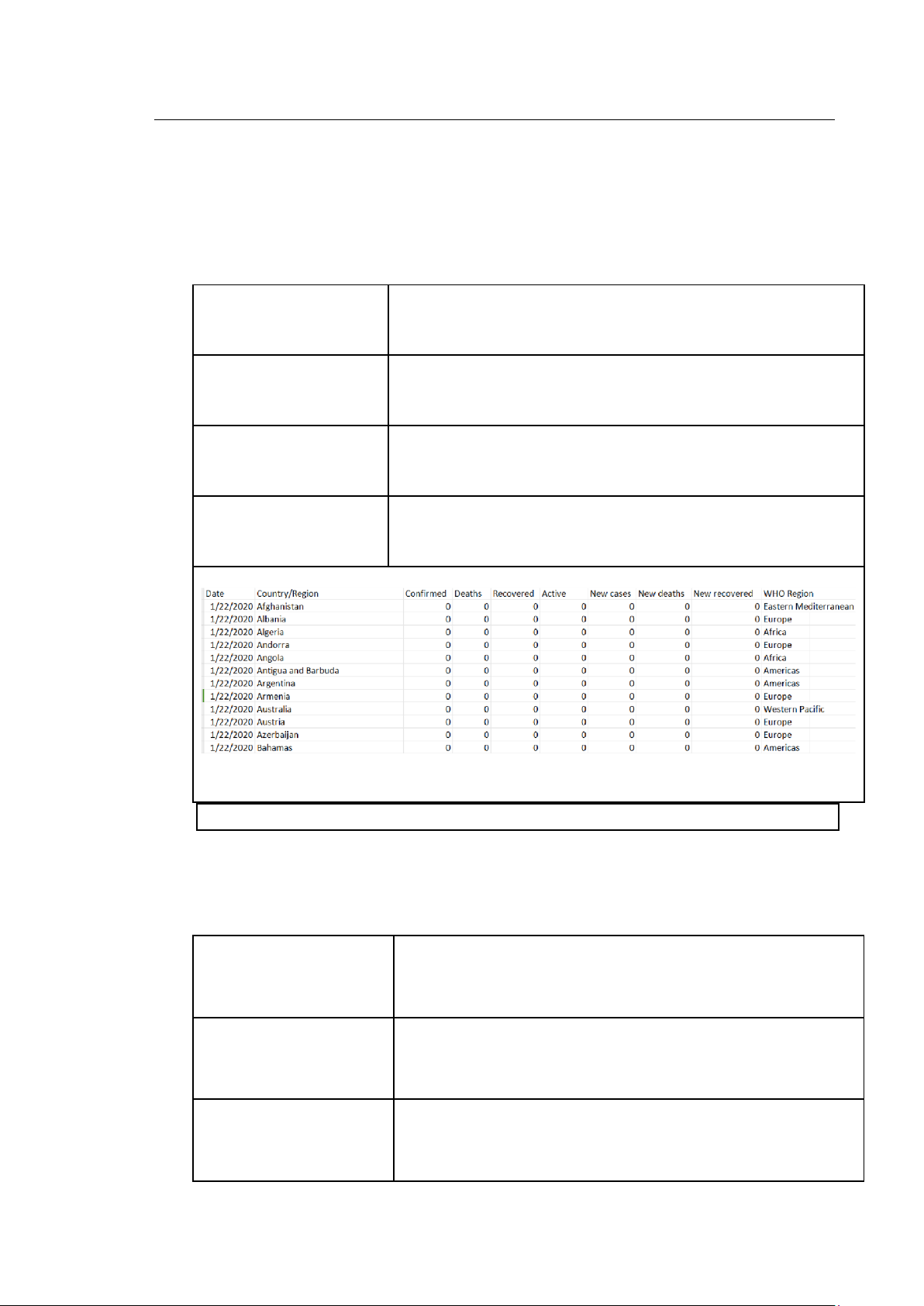 | Date | Country/Region | Confirmed | Deaths | Recovered | Active | New cases | New deaths | New recovered | WHO Region |
|---|---|---|---|---|---|---|---|---|---|
| 1/22/2020 | Afghanistan | 0 | 0 | 0 | 0 | 0 | 0 | 0 | Eastern Mediterranean |
| 1/22/2020 | Albania | 0 | 0 | 0 | 0 | 0 | 0 | 0 | Europe |
| 1/22/2020 | Algeria | 0 | 0 | 0 | 0 | 0 | 0 | 0 | Africa |
| 1/22/2020 | Andorra | 0 | 0 | 0 | 0 | 0 | 0 | 0 | Europe |
| 1/22/2020 | Angola | 0 | 0 | 0 | 0 | 0 | 0 | 0 | Africa |
| 1/22/2020 | Antigua and Barbuda | 0 | 0 | 0 | 0 | 0 | 0 | 0 | Americas |
| 1/22/2020 | Argentina | 0 | 0 | 0 | 0 | 0 | 0 | 0 | Americas |
| 1/22/2020 | Armenia | 0 | 0 | 0 | 0 | 0 | 0 | 0 | Europe |
| 1/22/2020 | Australia | 0 | 0 | 0 | 0 | 0 | 0 | 0 | Western Pacific |
| 1/22/2020 | Austria | 0 | 0 | 0 | 0 | 0 | 0 | 0 | Europe |
| 1/22/2020 | Azerbaijan | 0 | 0 | 0 | 0 | 0 | 0 | 0 | Europe |
| 1/22/2020 | Bahamas | 0 | 0 | 0 | 0 | 0 | 0 | 0 | Americas |